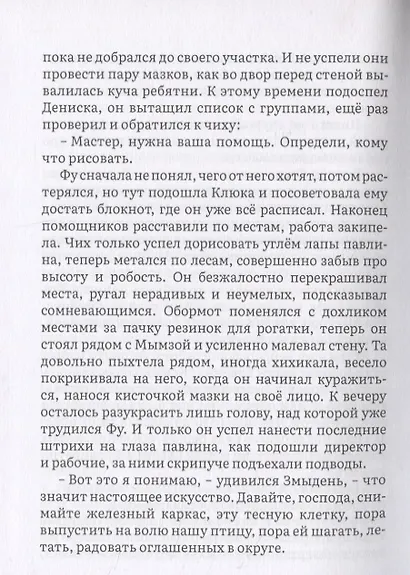 пока не добрался до своего участка. И не успели они провести пару мазков, как во двор перед стеной вывалилась куча ребятни. К этому времени подоспел Дениска, он вытащил список с группами, ещё раз проверил и обратился к чиху:

– Мастер, нужна ваша помощь. Определи, кому что рисовать.

Фу сначала не понял, чего от него хотят, потом растерялся, но тут подошла Клюка и посоветовала ему достать блокнот, где он уже всё расписал. Наконец помощников расставили по местам, работа закипела. Чих только успел дорисовать углём лапы павлина, теперь метался по лесам, совершенно забыв про высоту и робость. Он безжалостно перекрашивал места, ругал нерадивых и неумелых, подсказывал сомневающимся. Обормот поменялся с дохликом местами за пачку резинок для рогатки, теперь он стоял рядом с Мымзой и усиленно малевал стену. Та довольно пыхтела рядом, иногда хихикала, весело покрикивала на него, когда он начинал куражиться, нанося кисточкой мазки на своё лицо. К вечеру осталось разукрасить лишь голову, над которой уже трудился Фу. И только он успел нанести последние штрихи на глаза павлина, как подошли директор и рабочие, за ними скрипуче подъехали подводы.

– Вот это я понимаю, – удивился Змыдень, – что значит настоящее искусство. Давайте, господа, снимайте железный каркас, эту тесную клетку, пора выпустить на волю нашу птицу, пора ей шагать, летать, радовать оглашенных в округе.